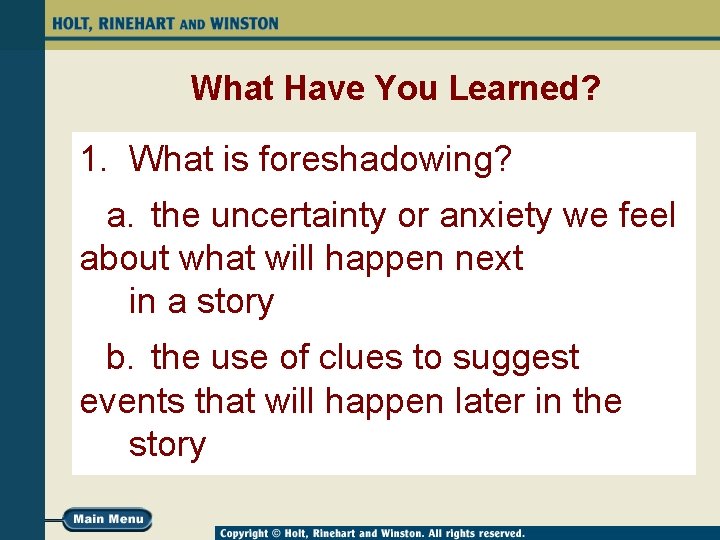 HOLT, RINEHART AND WINSTON

What Have You Learned?

1. What is foreshadowing?

a. the uncertainty or anxiety we feel about what will happen next in a story

b. the use of clues to suggest events that will happen later in the story

Main Menu

Copyright © Holt, Rinehart and Winston. All rights reserved.